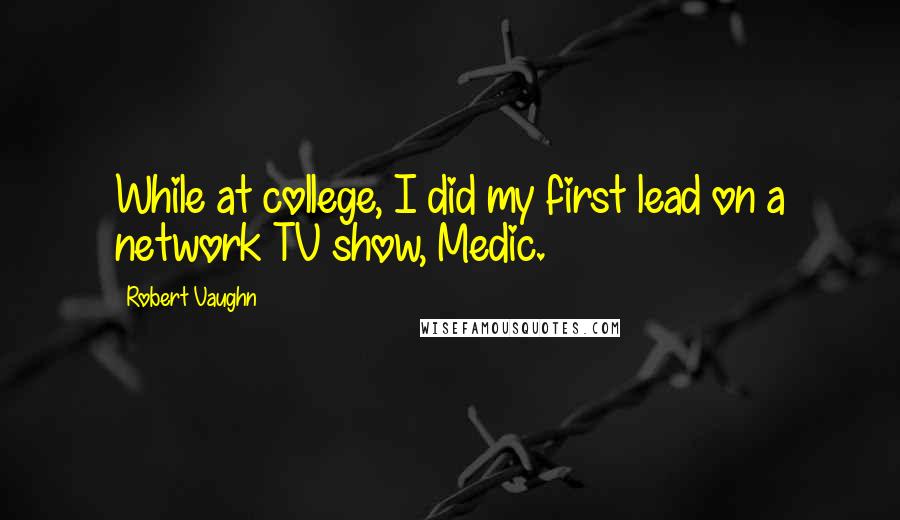 While at college, I did my first lead on a network TV show, Medic.

Robert Vaughn

WISEFAMOUSQUOTES.COM